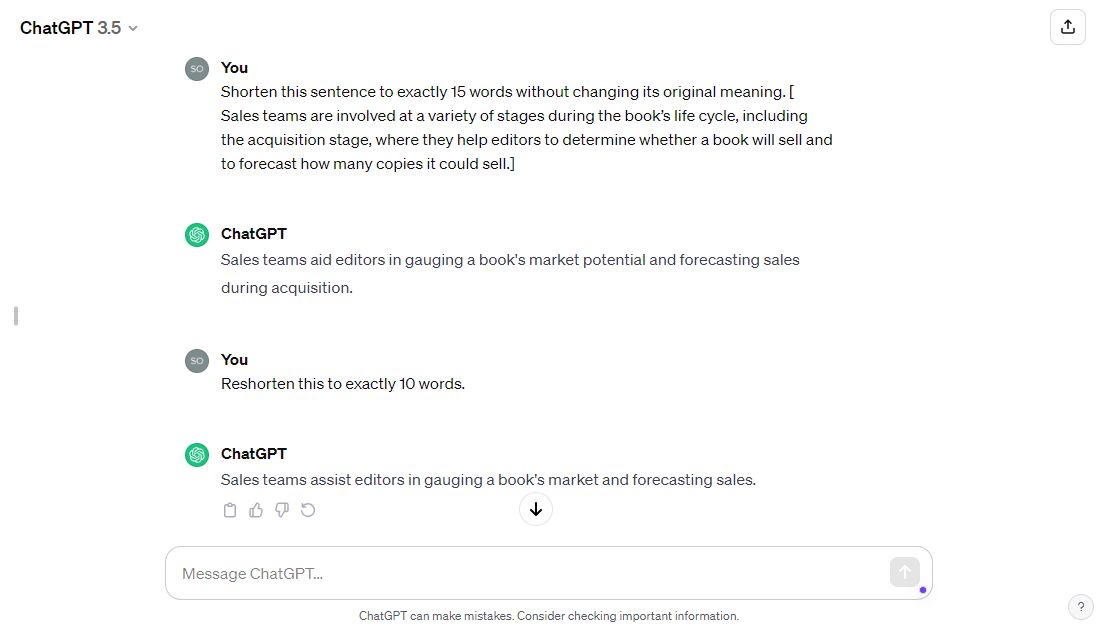 ChatGPT 3.5

SO
You
Shorten this sentence to exactly 15 words without changing its original meaning. [ Sales teams are involved at a variety of stages during the book's life cycle, including the acquisition stage, where they help editors to determine whether a book will sell and to forecast how many copies it could sell.]

ChatGPT
Sales teams aid editors in gauging a book's market potential and forecasting sales during acquisition.

SO
You
Reshorten this to exactly 10 words.

ChatGPT
Sales teams assist editors in gauging a book's market and forecasting sales.

Message ChatGPT...

ChatGPT can make mistakes. Consider checking important information.

?